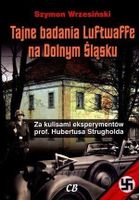 Szymon Wrzesiński

Tajne badania Luftwaffe na Dolnym Śląsku

Za kulisami eksperymentów prof. Hubertusa Strugholda

CB